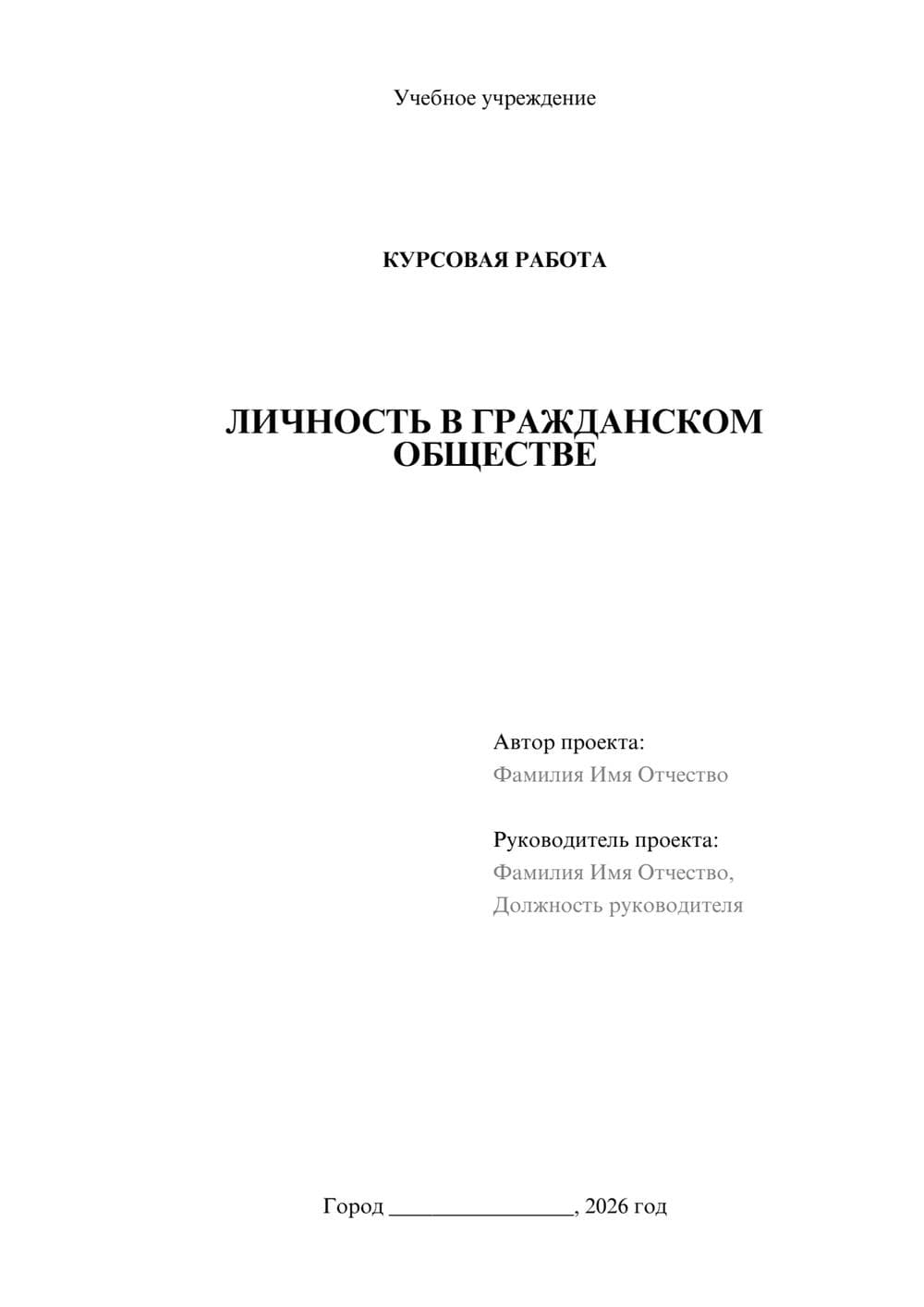 Учебное учреждение

КУРСОВАЯ РАБОТА

ЛИЧНОСТЬ В ГРАЖДАНСКОМ ОБЩЕСТВЕ

Автор проекта:
Фамилия Имя Отчество

Руководитель проекта:
Фамилия Имя Отчество,
Должность руководителя

Город ________________, 2026 год